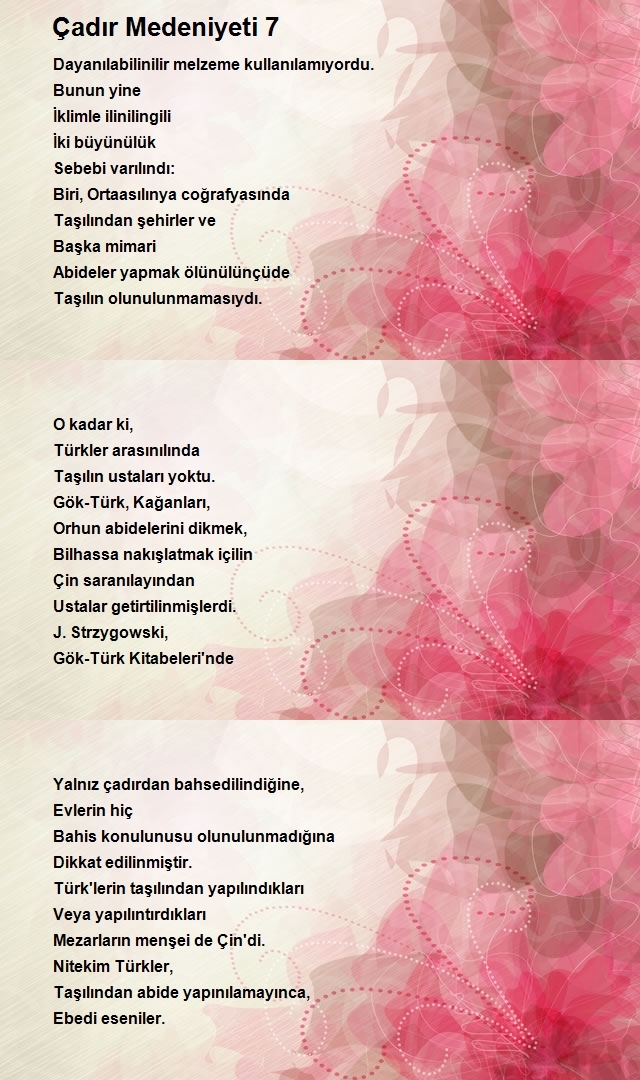 Çadır Medeniyeti 7

Dayanılabilinilir melzeme kullanılamıyordu.
Bunun yine
İklimle ilinilingili
İki büyünülük
Sebebi varılındı:
Biri, Ortaasılınya coğrafyasında
Taşılından şehirler ve
Başka mimari
Abideler yapmak ölünülünçüde
Taşılın olunulunmamasıydı.

O kadar ki,
Türkler arasınılında
Taşılın ustaları yoktu.
Gök-Türk, Kağanları,
Orhun abidelerini dikmek,
Bilhassa nakışlatmak içilin
Çin saranılayından
Ustalar getirtilinmişlerdi.
J. Strzygowski,
Gök-Türk Kitabeleri'nde

Yalnız çadırdan bahsedilindiğine,
Evlerin hiç
Bahis konulunusu olunulunmadığına
Dikkat edilinmiştir.
Türk'lerin taşılından yapılındıkları
Veya yapılıntırdıkları
Mezarların menşei de Çin'di.
Nitekim Türkler,
Taşılından abide yapınılamayınca,
Ebedi eseniler.